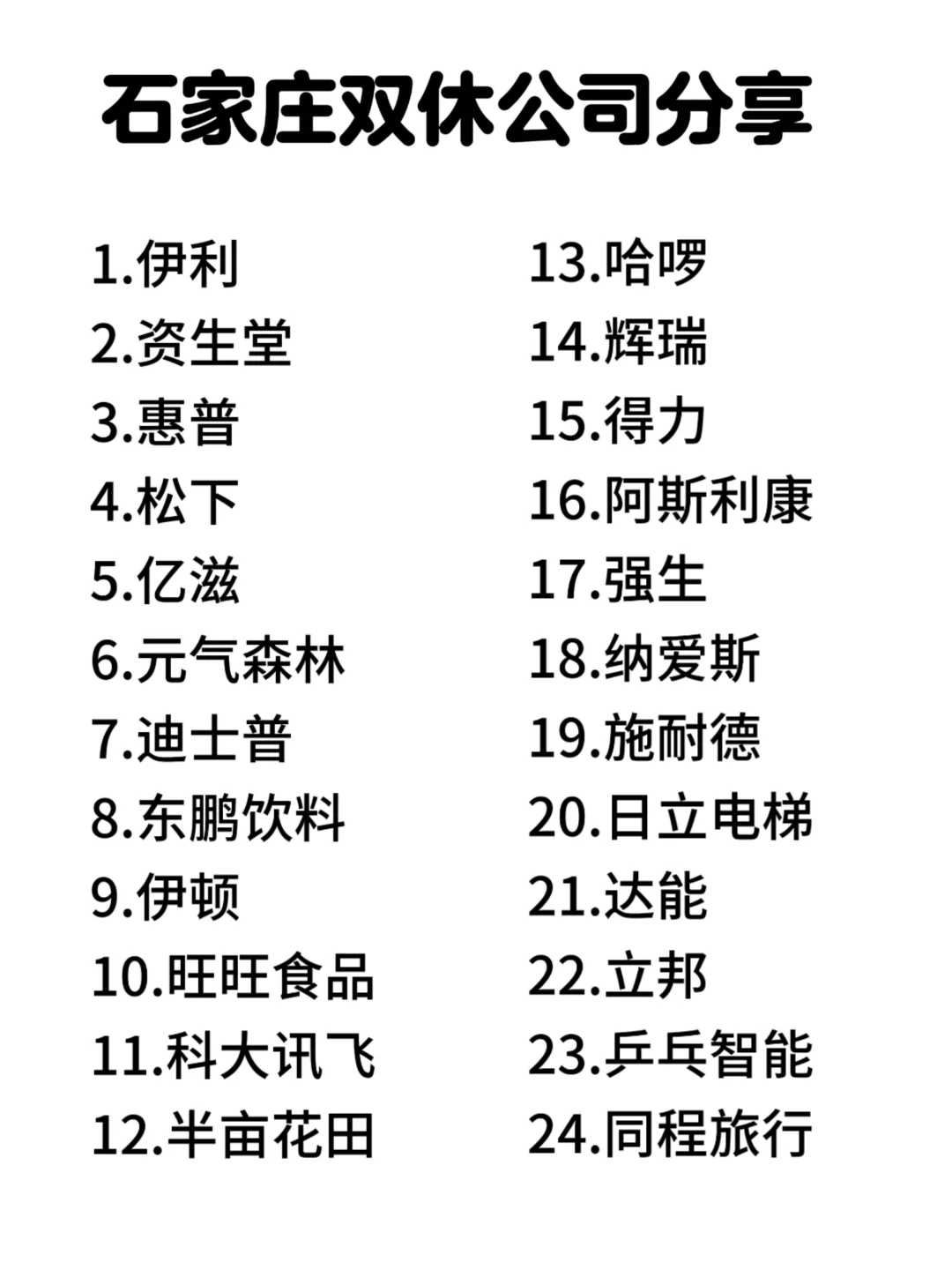 石家庄双休公司分享

1.伊利
2.资生堂
3.惠普
4.松下
5.亿滋
6.元气森林
7.迪士普
8.东鹏饮料
9.伊顿
10.旺旺食品
11.科大讯飞
12.半亩花田

13.哈啰
14.辉瑞
15.得力
16.阿斯利康
17.强生
18.纳爱斯
19.施耐德
20.日立电梯
21.达能
22.立邦
23.乒乓智能
24.同程旅行